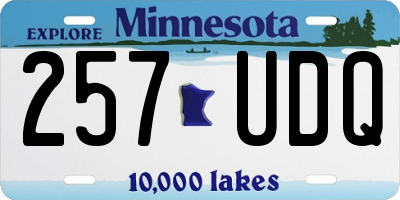 EXPLORE Minnesota

257 UDQ

10,000 lakes